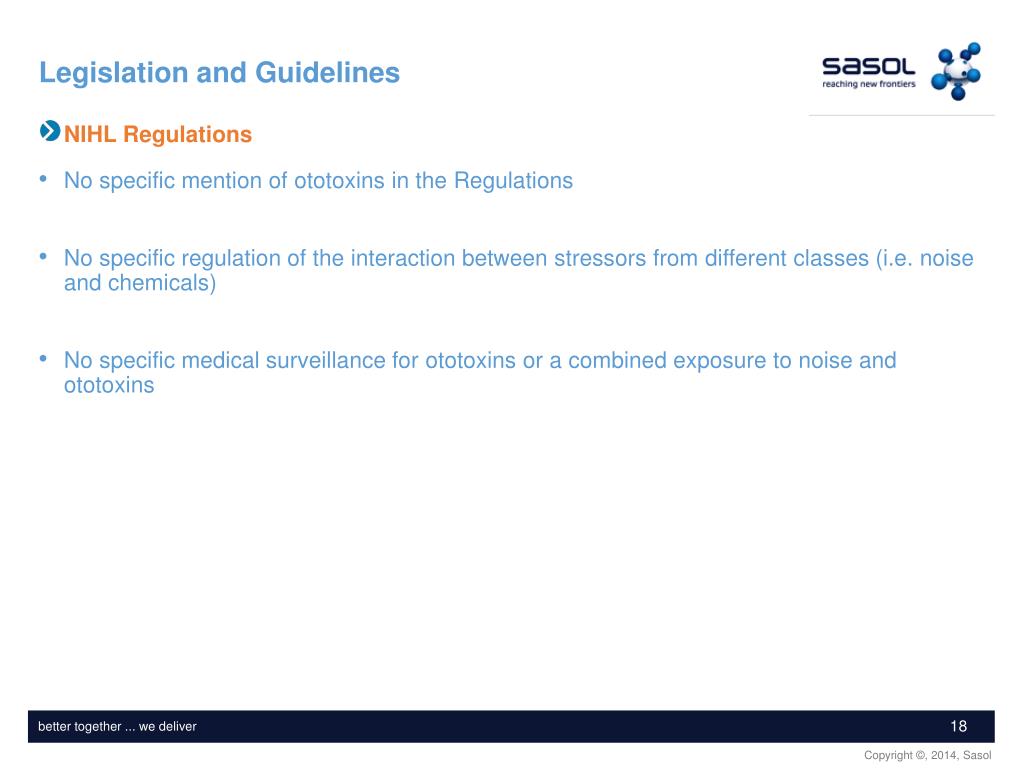 Legislation and Guidelines

sasol
reaching new frontiers

NIHL Regulations

• No specific mention of ototoxins in the Regulations

• No specific regulation of the interaction between stressors from different classes (i.e. noise and chemicals)

• No specific medical surveillance for ototoxins or a combined exposure to noise and ototoxins

better together ... we deliver

18

Copyright ©, 2014, Sasol